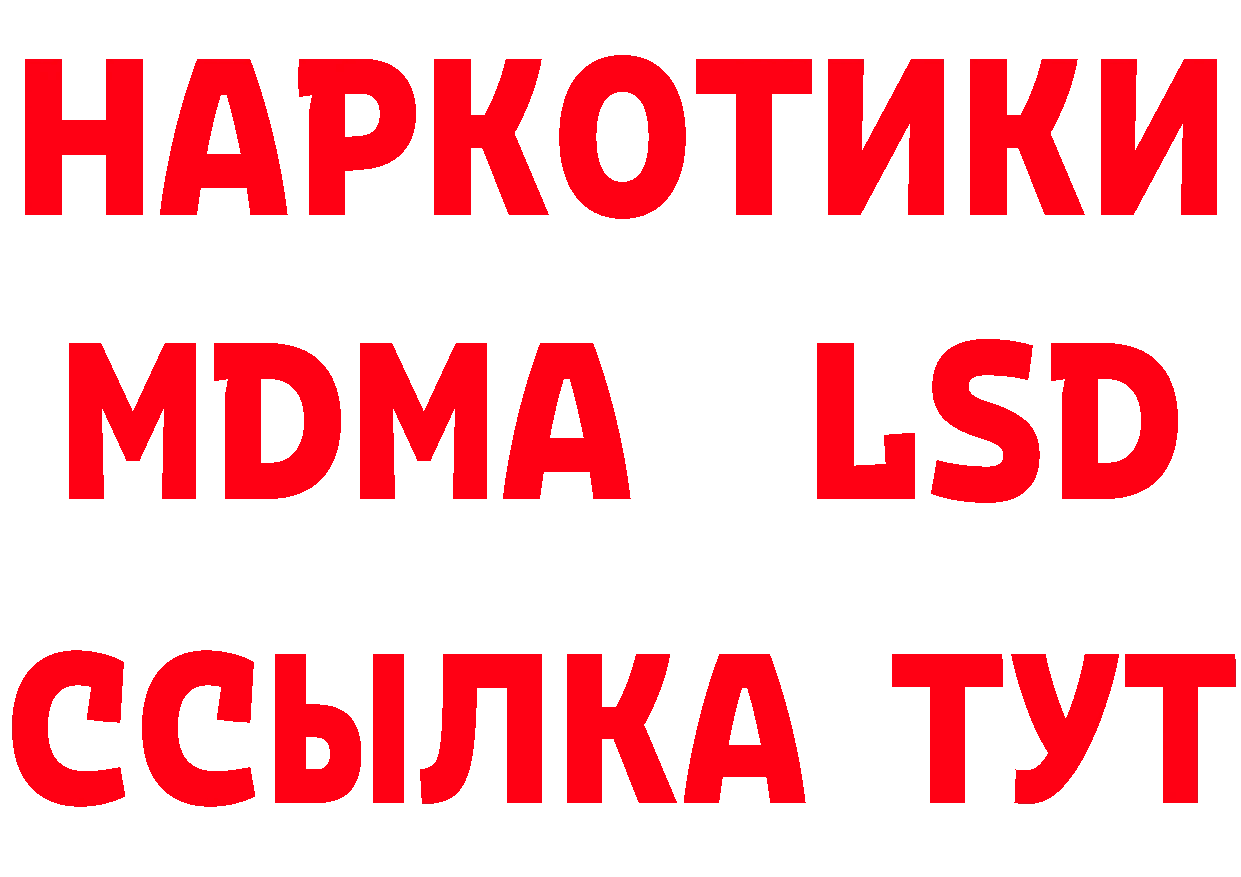 НАРКОТИКИ
MDMA LSD
ССЫЛКА ТУТ